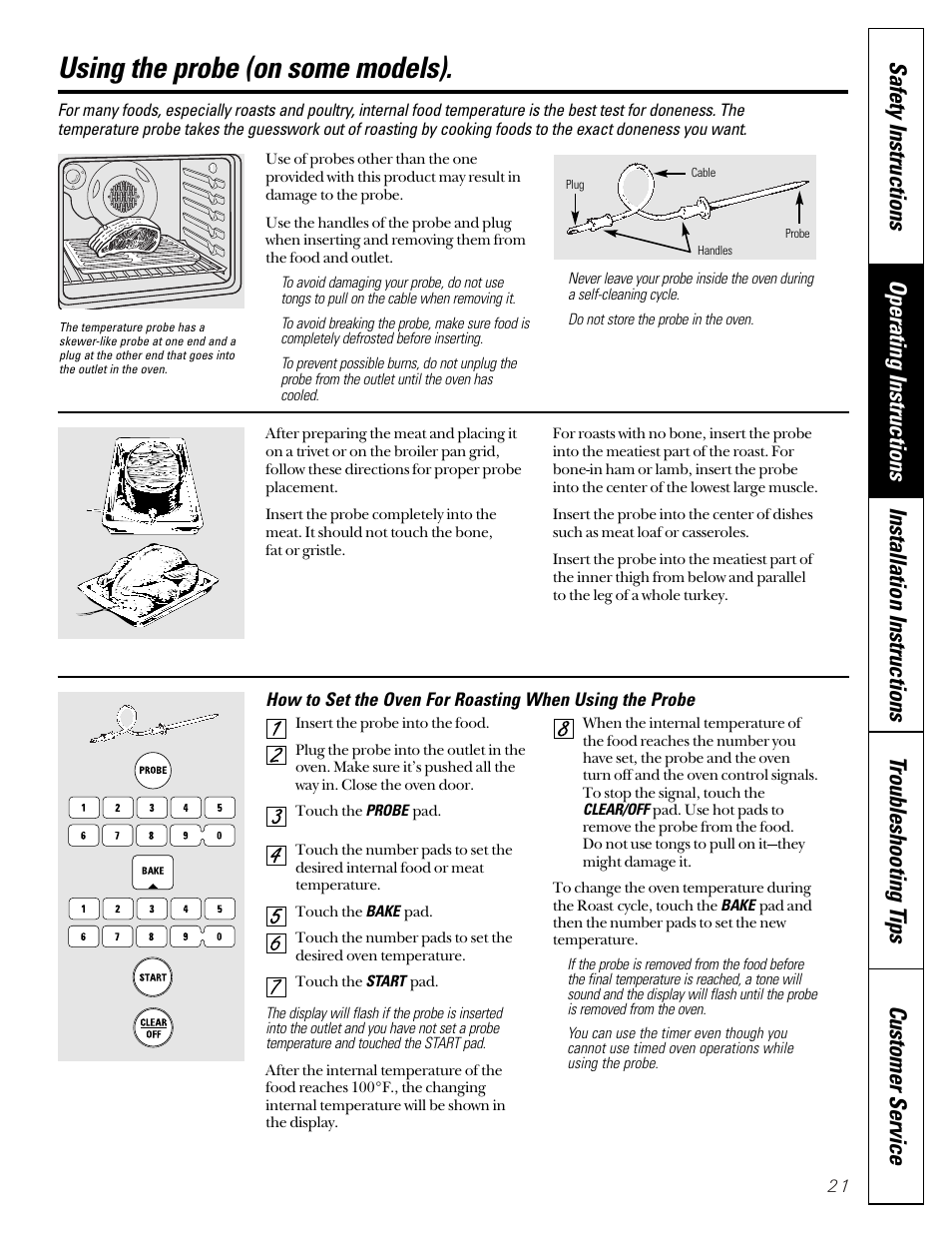 Using the probe (on some models).

For many foods, especially roasts and poultry, internal food temperature is the best test for doneness. The temperature probe takes the guesswork out of roasting by cooking foods to the exact doneness you want.

The temperature probe has a skewer-like probe at one end and a plug at the other end that goes into the outlet in the oven.

Use of probes other than the one provided with this product may result in damage to the probe.

Use the handles of the probe and plug when inserting and removing them from the food and outlet.

To avoid damaging your probe, do not use tongs to pull on the cable when removing it.

To avoid breaking the probe, make sure food is completely defrosted before inserting.

To prevent possible burns, do not unplug the probe from the outlet until the oven has cooled.

Plug
Cable
Handles
Probe

Never leave your probe inside the oven during a self-cleaning cycle.

Do not store the probe in the oven.

After preparing the meat and placing it on a trivet or on the broiler pan grid, follow these directions for proper probe placement.

Insert the probe completely into the meat. It should not touch the bone, fat or gristle.

For roasts with no bone, insert the probe into the meatiest part of the roast. For bone-in ham or lamb, insert the probe into the center of the lowest large muscle.

Insert the probe into the center of dishes such as meat loaf or casseroles.

Insert the probe into the meatiest part of the inner thigh from below and parallel to the leg of a whole turkey.

PROBE
1 2 3 4 5
6 7 8 9 0
BAKE
1 2 3 4 5
6 7 8 9 0
START
CLEAR OFF

How to Set the Oven For Roasting When Using the Probe

1 Insert the probe into the food.

2 Plug the probe into the outlet in the oven. Make sure it's pushed all the way in. Close the oven door.

3 Touch the PROBE pad.

4 Touch the number pads to set the desired internal food or meat temperature.

5 Touch the BAKE pad.

6 Touch the number pads to set the desired oven temperature.

7 Touch the START pad.

The display will flash if the probe is inserted into the outlet and you have not set a probe temperature and touched the START pad.

After the internal temperature of the food reaches 100°F., the changing internal temperature will be shown in the display.

8 When the internal temperature of the food reaches the number you have set, the probe and the oven turn off and the oven control signals. To stop the signal, touch the CLEAR/OFF pad. Use hot pads to remove the probe from the food. Do not use tongs to pull on it—they might damage it.

To change the oven temperature during the Roast cycle, touch the BAKE pad and then the number pads to set the new temperature.

If the probe is removed from the food before the final temperature is reached, a tone will sound and the display will flash until the probe is removed from the oven.

You can use the timer even though you cannot use timed oven operations while using the probe.

Safety Instructions
Operating Instructions
Installation Instructions
Troubleshooting Tips
Customer Service

21